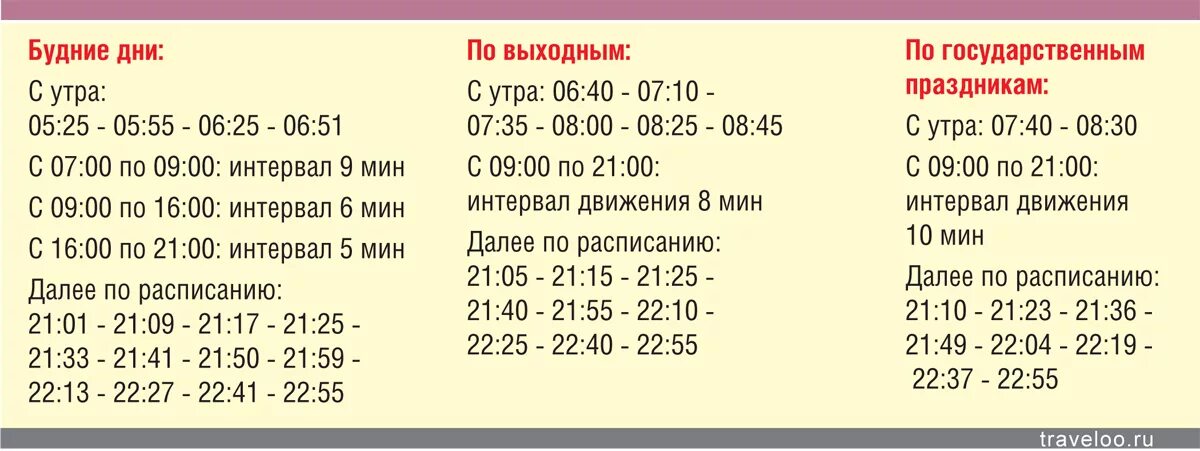 Будние дни:

С утра:
05:25 - 05:55 - 06:25 - 06:51

С 07:00 по 09:00: интервал 9 мин

С 09:00 по 16:00: интервал 6 мин

С 16:00 по 21:00: интервал 5 мин

Далее по расписанию:
21:01 - 21:09 - 21:17 - 21:25 - 21:33 - 21:41 - 21:50 - 21:59 - 22:13 - 22:27 - 22:41 - 22:55

По выходным:

С утра: 06:40 - 07:10 - 07:35 - 08:00 - 08:25 - 08:45

С 09:00 по 21:00: интервал движения 8 мин

Далее по расписанию:
21:05 - 21:15 - 21:25 - 21:40 - 21:55 - 22:10 - 22:25 - 22:40 - 22:55

По государственным праздникам:

С утра: 07:40 - 08:30

С 09:00 по 21:00: интервал движения 10 мин

Далее по расписанию:
21:10 - 21:23 - 21:36 - 21:49 - 22:04 - 22:19 - 22:37 - 22:55

traveloo.ru